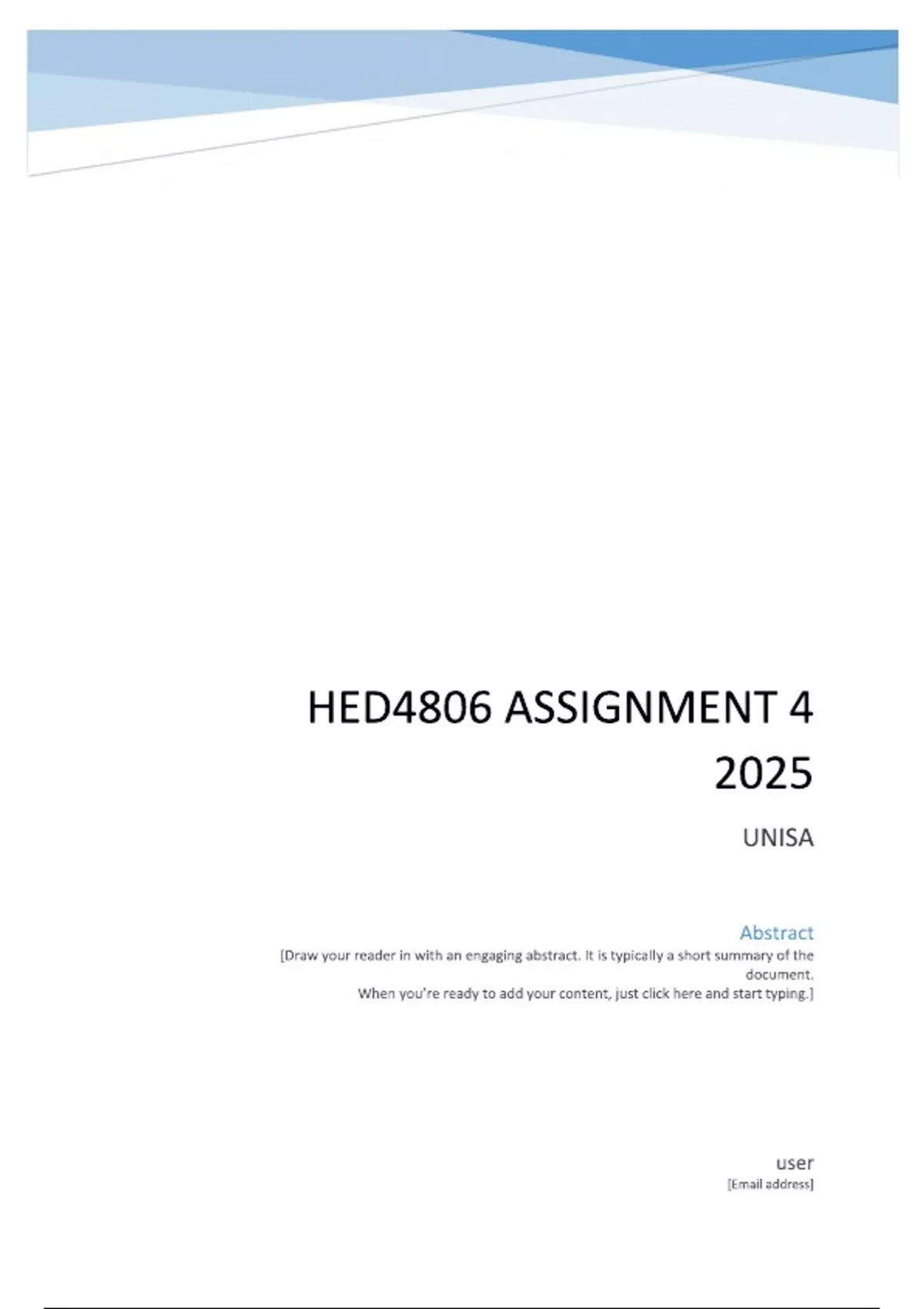 HED4806 ASSIGNMENT 4 2025

UNISA

Abstract

[Draw your reader in with an engaging abstract. It is typically a short summary of the document.
When you're ready to add your content, just click here and start typing.]

user
[Email address]